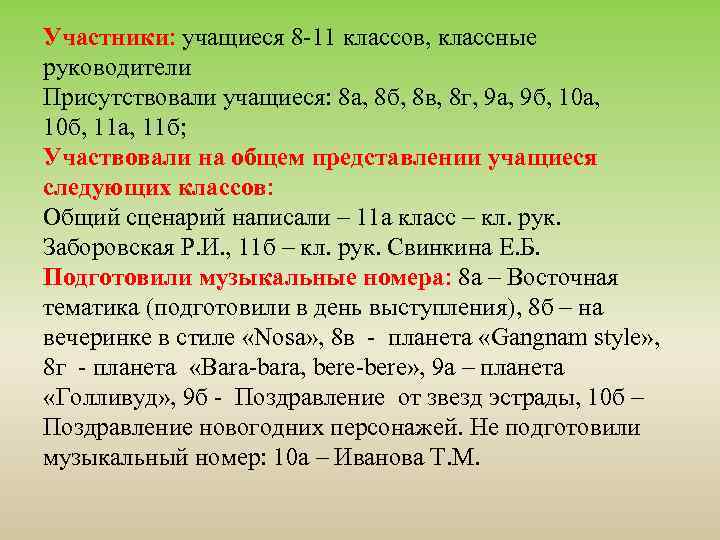 Участники: учащиеся 8-11 классов, классные руководители
Присутствовали учащиеся: 8а, 8б, 8в, 8г, 9а, 9б, 10а, 10б, 11а, 11б;
Участвовали на общем представлении учащиеся следующих классов:
Общий сценарий написали – 11а класс – кл. рук. Заборовская Р.И., 11б – кл. рук. Свинкина Е.Б.
Подготовили музыкальные номера: 8а – Восточная тематика (подготовили в день выступления), 8б – на вечеринке в стиле «Nosa», 8в - планета «Gangnam style», 8г - планета «Bara-bara, bere-bere», 9а – планета «Голливуд», 9б - Поздравление от звезд эстрады, 10б – Поздравление новогодних персонажей. Не подготовили музыкальный номер: 10а – Иванова Т.М.